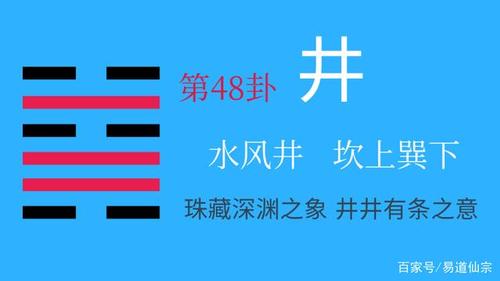 第48卦 井

水风井 坎上巽下

珠藏深渊之象 井井有条之意

百家号/易道仙宗